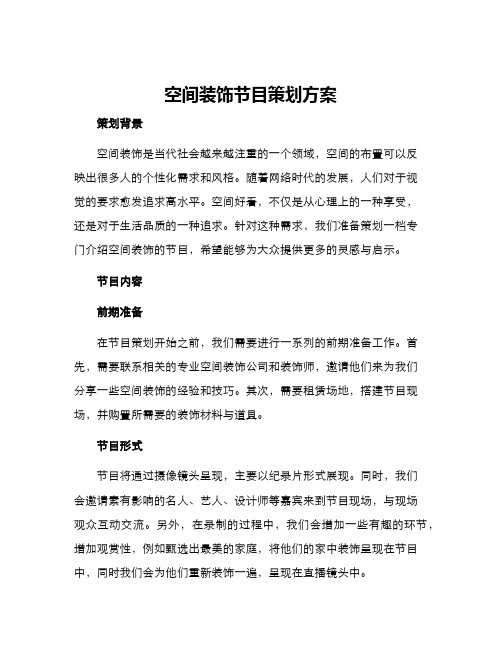 空间装饰节目策划方案

策划背景

空间装饰是当代社会越来越注重的一个领域，空间的布置可以反映出很多人的个性化需求和风格。随着网络时代的发展，人们对于视觉的要求愈发追求高水平。空间好看，不仅是从心理上的一种享受，还是对于生活品质的一种追求。针对这种需求，我们准备策划一档专门介绍空间装饰的节目，希望能够为大众提供更多的灵感与启示。

节目内容

前期准备

在节目策划开始之前，我们需要进行一系列的前期准备工作。首先，需要联系相关的专业空间装饰公司和装饰师，邀请他们来为我们分享一些空间装饰的经验和技巧。其次，需要租赁场地，搭建节目现场，并购置所需要的装饰材料与道具。

节目形式

节目将通过摄像镜头呈现，主要以纪录片形式展现。同时，我们会邀请素有影响的名人、艺人、设计师等嘉宾来到节目现场，与现场观众互动交流。另外，在录制的过程中，我们会增加一些有趣的环节，增加观赏性，例如甄选出最美的家庭，将他们的家中装饰呈现在节目中，同时我们会为他们重新装饰一遍，呈现在直播镜头中。